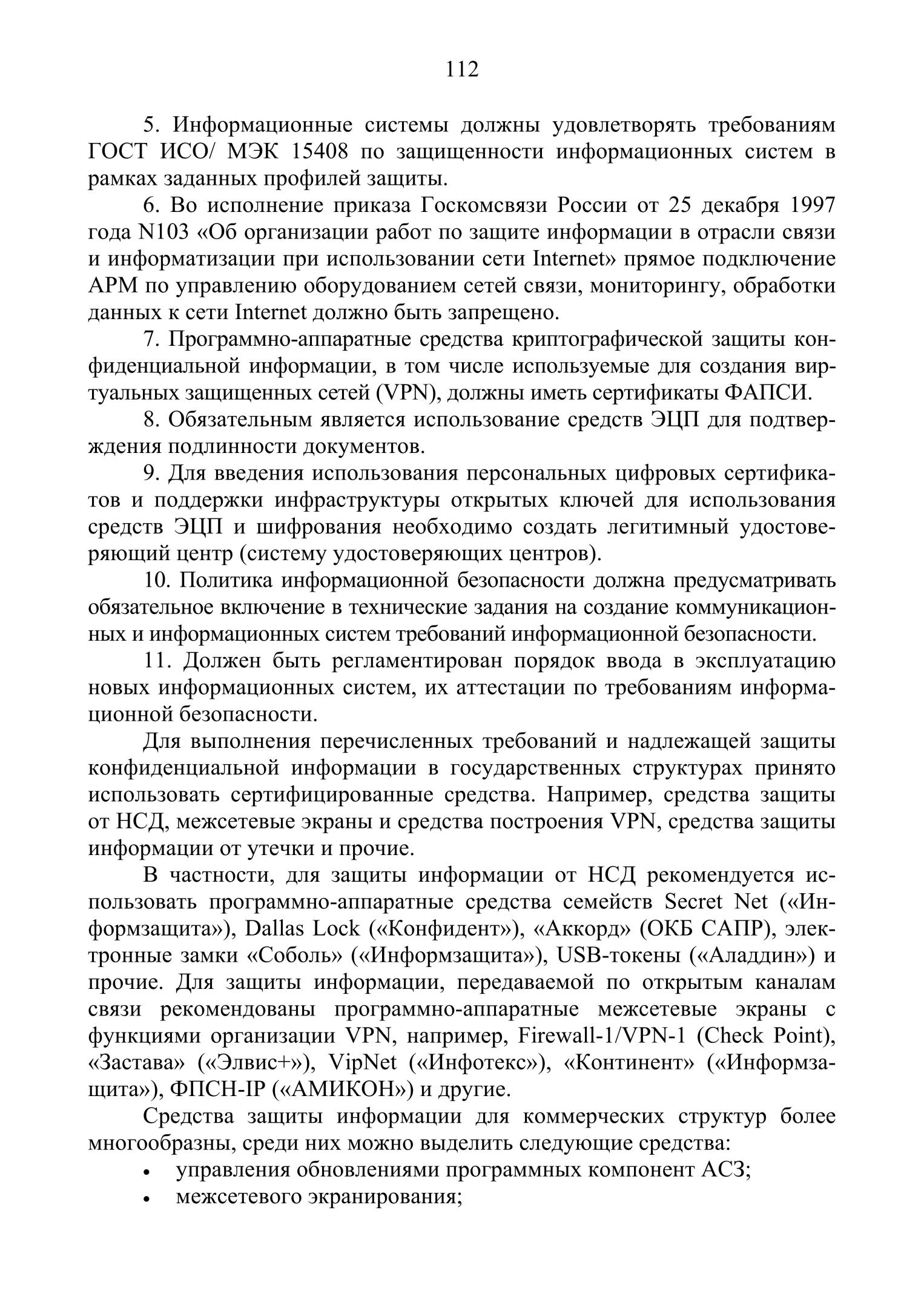 112

5. Информационные системы должны удовлетворять требованиям ГОСТ ИСО/ МЭК 15408 по защищенности информационных систем в рамках заданных профилей защиты.

6. Во исполнение приказа Госкомсвязи России от 25 декабря 1997 года N103 «Об организации работ по защите информации в отрасли связи и информатизации при использовании сети Internet» прямое подключение АРМ по управлению оборудованием сетей связи, мониторингу, обработки данных к сети Internet должно быть запрещено.

7. Программно-аппаратные средства криптографической защиты конфиденциальной информации, в том числе используемые для создания виртуальных защищенных сетей (VPN), должны иметь сертификаты ФАПСИ.

8. Обязательным является использование средств ЭЦП для подтверждения подлинности документов.

9. Для введения использования персональных цифровых сертификатов и поддержки инфраструктуры открытых ключей для использования средств ЭЦП и шифрования необходимо создать легитимный удостоверяющий центр (систему удостоверяющих центров).

10. Политика информационной безопасности должна предусматривать обязательное включение в технические задания на создание коммуникационных и информационных систем требований информационной безопасности.

11. Должен быть регламентирован порядок ввода в эксплуатацию новых информационных систем, их аттестации по требованиям информационной безопасности.

Для выполнения перечисленных требований и надлежащей защиты конфиденциальной информации в государственных структурах принято использовать сертифицированные средства. Например, средства защиты от НСД, межсетевые экраны и средства построения VPN, средства защиты информации от утечки и прочие.

В частности, для защиты информации от НСД рекомендуется использовать программно-аппаратные средства семейств Secret Net («Информзащита»), Dallas Lock («Конфидент»), «Аккорд» (ОКБ САПР), электронные замки «Соболь» («Информзащита»), USB-токены («Аладдин») и прочие. Для защиты информации, передаваемой по открытым каналам связи рекомендованы программно-аппаратные межсетевые экраны с функциями организации VPN, например, Firewall-1/VPN-1 (Check Point), «Застава» («Элвис+»), VipNet («Инфотекс»), «Континент» («Информзащита»), ФПСН-IP («АМИКОН») и другие.

Средства защиты информации для коммерческих структур более многообразны, среди них можно выделить следующие средства:
• управления обновлениями программных компонент АСЗ;
• межсетевого экранирования;